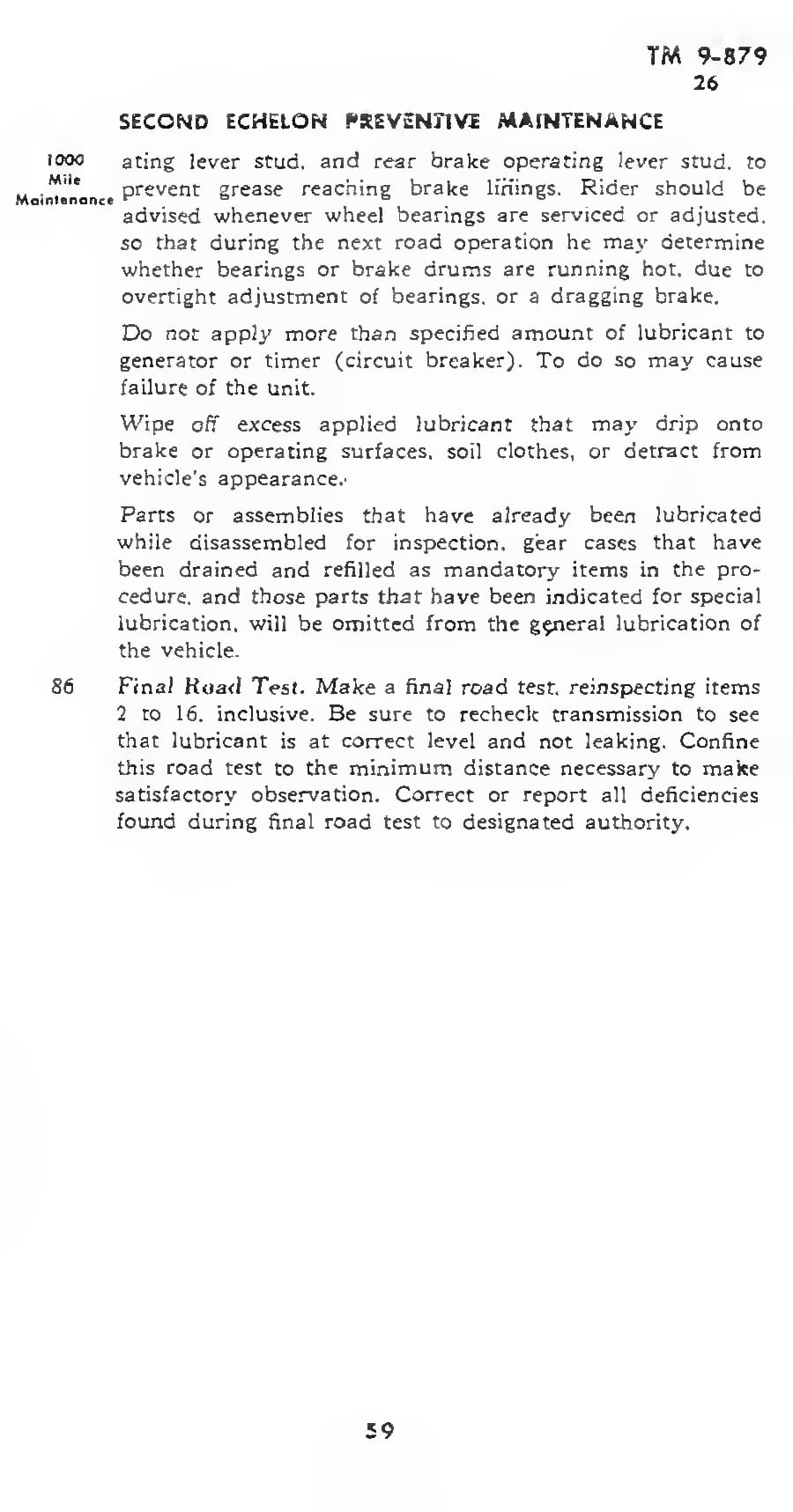 TM 9-879
26

SECOND ECHELON PREVENTIVE MAINTENANCE

1000 Mile Maintenance

ating lever stud, and rear brake operating lever stud, to prevent grease reaching brake linings. Rider should be advised whenever wheel bearings are serviced or adjusted, so that during the next road operation he may determine whether bearings or brake drums are running hot, due to overtight adjustment of bearings, or a dragging brake.

Do not apply more than specified amount of lubricant to generator or timer (circuit breaker). To do so may cause failure of the unit.

Wipe off excess applied lubricant that may drip onto brake or operating surfaces, soil clothes, or detract from vehicle's appearance.

Parts or assemblies that have already been lubricated while disassembled for inspection, gear cases that have been drained and refilled as mandatory items in the procedure, and those parts that have been indicated for special lubrication, will be omitted from the general lubrication of the vehicle.

86 Final Road Test. Make a final road test, reinspecting items 2 to 16, inclusive. Be sure to recheck transmission to see that lubricant is at correct level and not leaking. Confine this road test to the minimum distance necessary to make satisfactory observation. Correct or report all deficiencies found during final road test to designated authority.

59